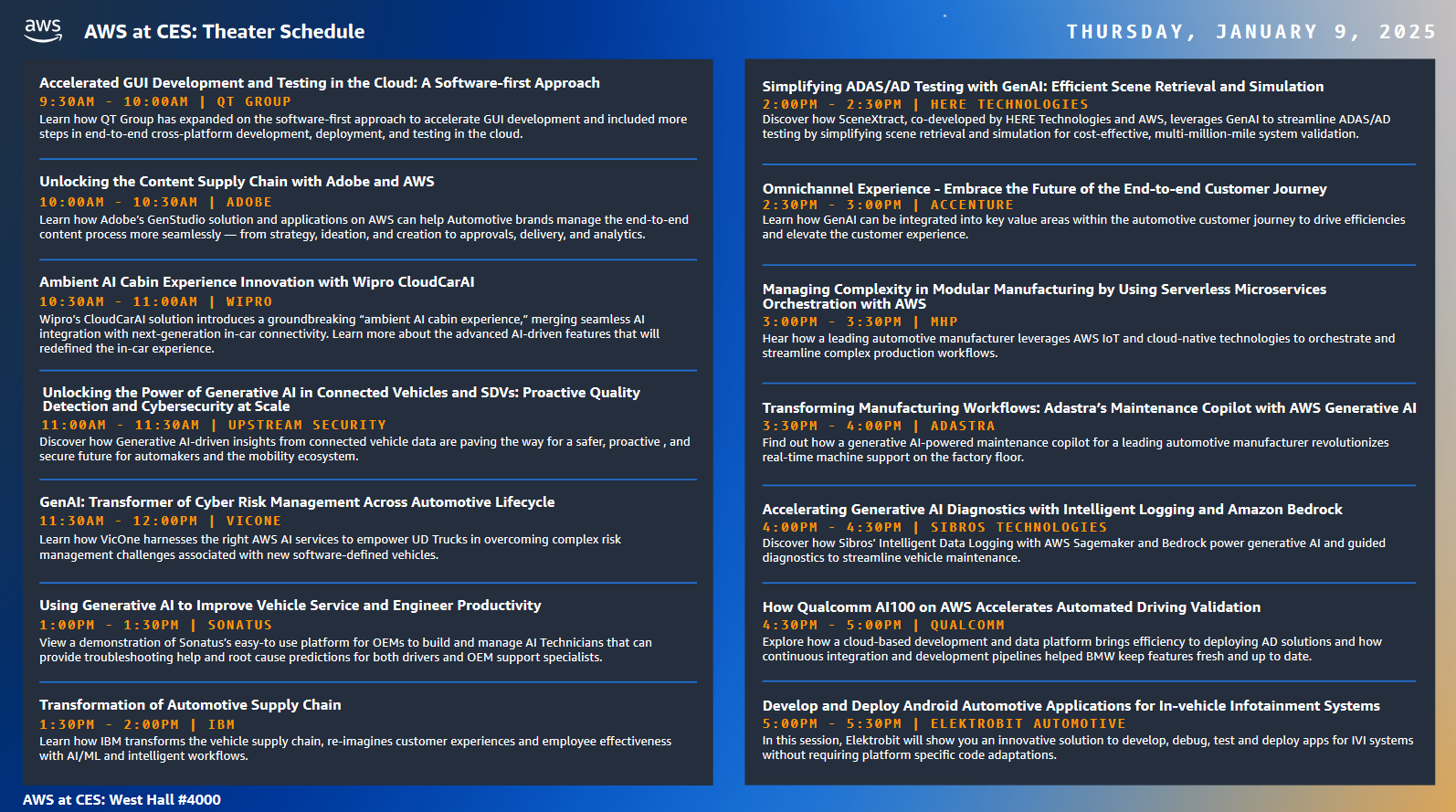 aws AWS at CES: Theater Schedule

THURSDAY, JANUARY 9, 2025

Accelerated GUI Development and Testing in the Cloud: A Software-first Approach
9:30AM - 10:00AM | QT GROUP
Learn how QT Group has expanded on the software-first approach to accelerate GUI development and included more steps in end-to-end cross-platform development, deployment, and testing in the cloud.

Unlocking the Content Supply Chain with Adobe and AWS
10:00AM - 10:30AM | ADOBE
Learn how Adobe's GenStudio solution and applications on AWS can help Automotive brands manage the end-to-end content process more seamlessly — from strategy, ideation, and creation to approvals, delivery, and analytics.

Ambient AI Cabin Experience Innovation with Wipro CloudCarAI
10:30AM - 11:00AM | WIPRO
Wipro's CloudCarAI solution introduces a groundbreaking "ambient AI cabin experience," merging seamless AI integration with next-generation in-car connectivity. Learn more about the advanced AI-driven features that will redefined the in-car experience.

Unlocking the Power of Generative AI in Connected Vehicles and SDVs: Proactive Quality Detection and Cybersecurity at Scale
11:00AM - 11:30AM | UPSTREAM SECURITY
Discover how Generative AI-driven insights from connected vehicle data are paving the way for a safer, proactive , and secure future for automakers and the mobility ecosystem.

GenAI: Transformer of Cyber Risk Management Across Automotive Lifecycle
11:30AM - 12:00PM | VICONE
Learn how VicOne harnesses the right AWS AI services to empower UD Trucks in overcoming complex risk management challenges associated with new software-defined vehicles.

Using Generative AI to Improve Vehicle Service and Engineer Productivity
1:00PM - 1:30PM | SONATUS
View a demonstration of Sonatus's easy-to use platform for OEMs to build and manage AI Technicians that can provide troubleshooting help and root cause predictions for both drivers and OEM support specialists.

Transformation of Automotive Supply Chain
1:30PM - 2:00PM | IBM
Learn how IBM transforms the vehicle supply chain, re-imagines customer experiences and employee effectiveness with AI/ML and intelligent workflows.

Simplifying ADAS/AD Testing with GenAI: Efficient Scene Retrieval and Simulation
2:00PM - 2:30PM | HERE TECHNOLOGIES
Discover how SceneXtract, co-developed by HERE Technologies and AWS, leverages GenAI to streamline ADAS/AD testing by simplifying scene retrieval and simulation for cost-effective, multi-million-mile system validation.

Omnichannel Experience - Embrace the Future of the End-to-end Customer Journey
2:30PM - 3:00PM | ACCENTURE
Learn how GenAI can be integrated into key value areas within the automotive customer journey to drive efficiencies and elevate the customer experience.

Managing Complexity in Modular Manufacturing by Using Serverless Microservices Orchestration with AWS
3:00PM - 3:30PM | MHP
Hear how a leading automotive manufacturer leverages AWS IoT and cloud-native technologies to orchestrate and streamline complex production workflows.

Transforming Manufacturing Workflows: Adastra's Maintenance Copilot with AWS Generative AI
3:30PM - 4:00PM | ADASTRA
Find out how a generative AI-powered maintenance copilot for a leading automotive manufacturer revolutionizes real-time machine support on the factory floor.

Accelerating Generative AI Diagnostics with Intelligent Logging and Amazon Bedrock
4:00PM - 4:30PM | SIBROS TECHNOLOGIES
Discover how Sibros' Intelligent Data Logging with AWS Sagemaker and Bedrock power generative AI and guided diagnostics to streamline vehicle maintenance.

How Qualcomm AI100 on AWS Accelerates Automated Driving Validation
4:30PM - 5:00PM | QUALCOMM
Explore how a cloud-based development and data platform brings efficiency to deploying AD solutions and how continuous integration and development pipelines helped BMW keep features fresh and up to date.

Develop and Deploy Android Automotive Applications for In-vehicle Infotainment Systems
5:00PM - 5:30PM | ELEKTROBIT AUTOMOTIVE
In this session, Elektrobit will show you an innovative solution to develop, debug, test and deploy apps for IVI systems without requiring platform specific code adaptations.

AWS at CES: West Hall #4000